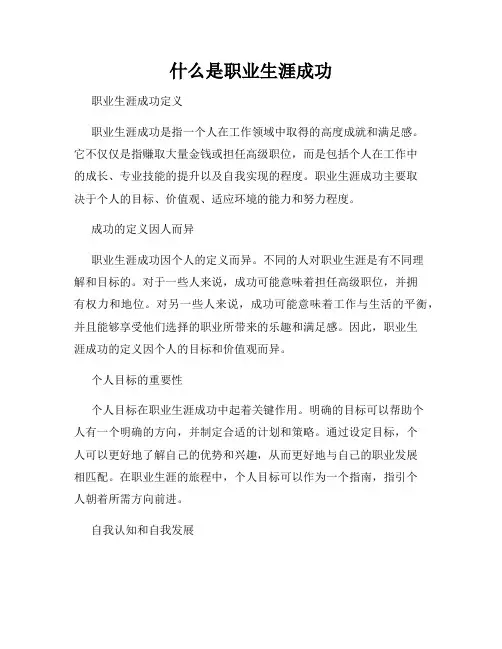 什么是职业生涯成功

职业生涯成功定义

职业生涯成功是指一个人在工作领域中取得的高度成就和满足感。它不仅仅是指赚取大量金钱或担任高级职位，而是包括个人在工作中的成长、专业技能的提升以及自我实现的程度。职业生涯成功主要取决于个人的目标、价值观、适应环境的能力和努力程度。

成功的定义因人而异

职业生涯成功因个人的定义而异。不同的人对职业生涯是有不同理解和目标的。对于一些人来说，成功可能意味着担任高级职位，并拥有权力和地位。对另一些人来说，成功可能意味着工作与生活的平衡，并且能够享受他们选择的职业所带来的乐趣和满足感。因此，职业生涯成功的定义因个人的目标和价值观而异。

个人目标的重要性

个人目标在职业生涯成功中起着关键作用。明确的目标可以帮助个人有一个明确的方向，并制定合适的计划和策略。通过设定目标，个人可以更好地了解自己的优势和兴趣，从而更好地与自己的职业发展相匹配。在职业生涯的旅程中，个人目标可以作为一个指南，指引个人朝着所需方向前进。

自我认知和自我发展